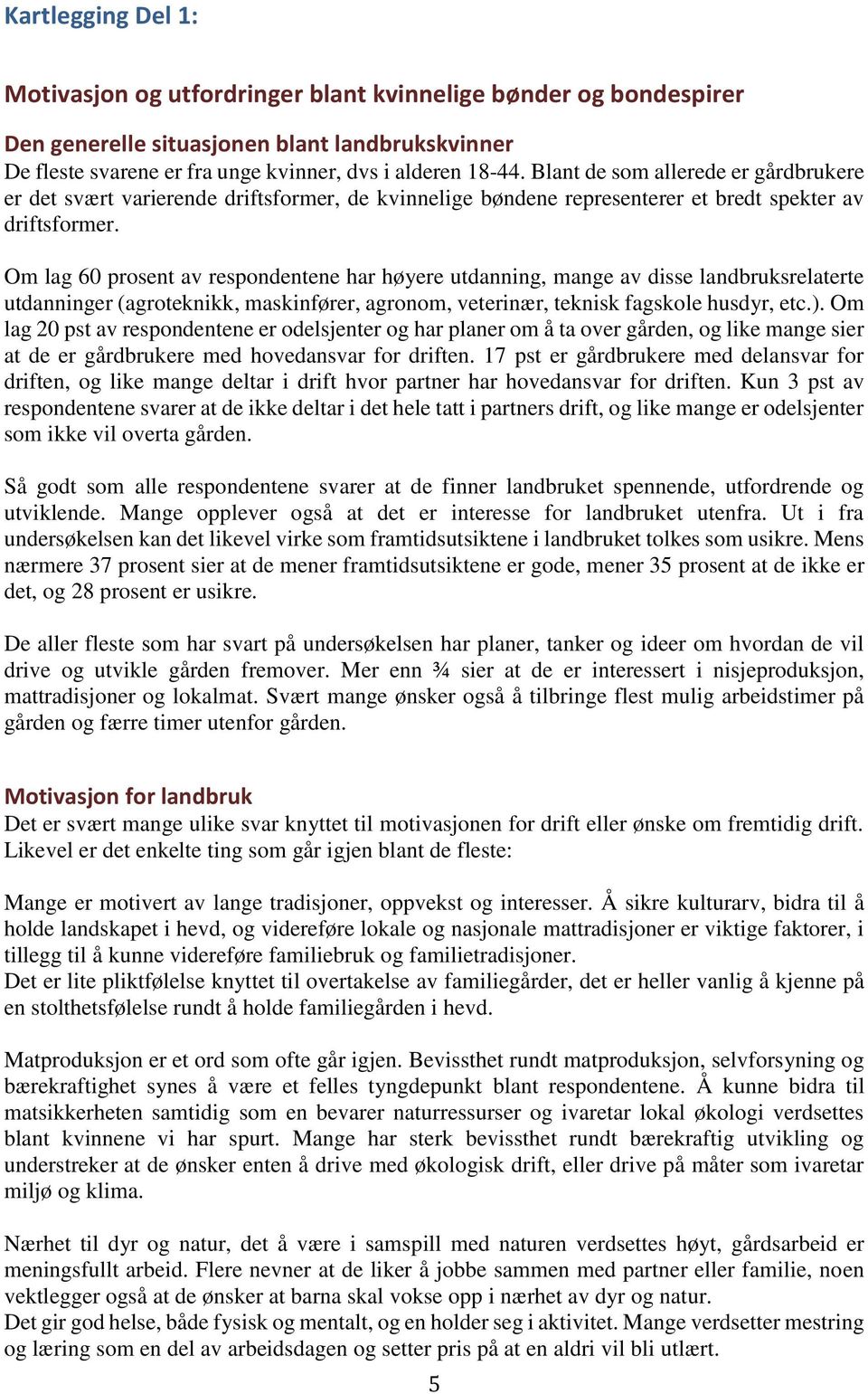 Kartlegging Del 1:

Motivasjon og utfordringer blant kvinnelige bønder og bondespirer

Den generelle situasjonen blant landbrukskvinner
De fleste svarene er fra unge kvinner, dvs i alderen 18-44. Blant de som allerede er gårdbrukere er det svært varierende driftsformer, de kvinnelige bøndene representerer et bredt spekter av driftsformer.

Om lag 60 prosent av respondentene har høyere utdanning, mange av disse landbruksrelaterte utdanninger (agroteknikk, maskinfører, agronom, veterinær, teknisk fagskole husdyr, etc.). Om lag 20 pst av respondentene er odelsjenter og har planer om å ta over gården, og like mange sier at de er gårdbrukere med hovedansvar for driften. 17 pst er gårdbrukere med delansvar for driften, og like mange deltar i drift hvor partner har hovedansvar for driften. Kun 3 pst av respondentene svarer at de ikke deltar i det hele tatt i partners drift, og like mange er odelsjenter som ikke vil overta gården.

Så godt som alle respondentene svarer at de finner landbruket spennende, utfordrende og utviklende. Mange opplever også at det er interesse for landbruket utenfra. Ut i fra undersøkelsen kan det likevel virke som framtidsutsiktene i landbruket tolkes som usikre. Mens nærmere 37 prosent sier at de mener framtidsutsiktene er gode, mener 35 prosent at de ikke er det, og 28 prosent er usikre.

De aller fleste som har svart på undersøkelsen har planer, tanker og ideer om hvordan de vil drive og utvikle gården fremover. Mer enn ¾ sier at de er interessert i nisjeproduksjon, mattradisjoner og lokalmat. Svært mange ønsker også å tilbringe flest mulig arbeidstimer på gården og færre timer utenfor gården.

Motivasjon for landbruk
Det er svært mange ulike svar knyttet til motivasjonen for drift eller ønske om fremtidig drift. Likevel er det enkelte ting som går igjen blant de fleste:

Mange er motivert av lange tradisjoner, oppvekst og interesser. Å sikre kulturarv, bidra til å holde landskapet i hevd, og videreføre lokale og nasjonale mattradisjoner er viktige faktorer, i tillegg til å kunne videreføre familiebruk og familietradisjoner.
Det er lite pliktfølelse knyttet til overtakelse av familiegårder, det er heller vanlig å kjenne på en stolthetsfølelse rundt å holde familiegården i hevd.

Matproduksjon er et ord som ofte går igjen. Bevissthet rundt matproduksjon, selvforsyning og bærekraftighet synes å være et felles tyngdepunkt blant respondentene. Å kunne bidra til matsikkerheten samtidig som en bevarer naturressurser og ivaretar lokal økologi verdsettes blant kvinnene vi har spurt. Mange har sterk bevissthet rundt bærekraftig utvikling og understreker at de ønsker enten å drive med økologisk drift, eller drive på måter som ivaretar miljø og klima.

Nærhet til dyr og natur, det å være i samspill med naturen verdsettes høyt, gårdsarbeid er meningsfullt arbeid. Flere nevner at de liker å jobbe sammen med partner eller familie, noen vektlegger også at de ønsker at barna skal vokse opp i nærhet av dyr og natur.
Det gir god helse, både fysisk og mentalt, og en holder seg i aktivitet. Mange verdsetter mestring og læring som en del av arbeidsdagen og setter pris på at en aldri vil bli utlært.

5